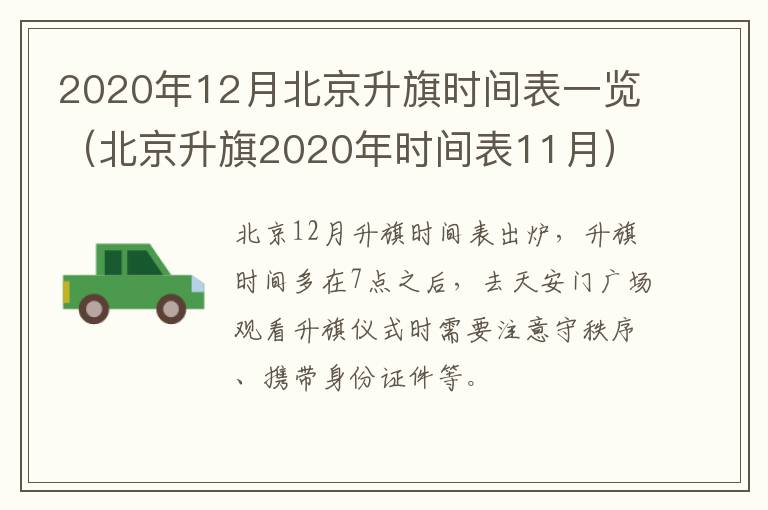 2020年12月北京升旗时间表一览（北京升旗2020年时间表11月）

北京12月升旗时间表出炉，升旗时间多在7点之后，去天安门广场观看升旗仪式时需要注意守秩序、携带身份证件等。